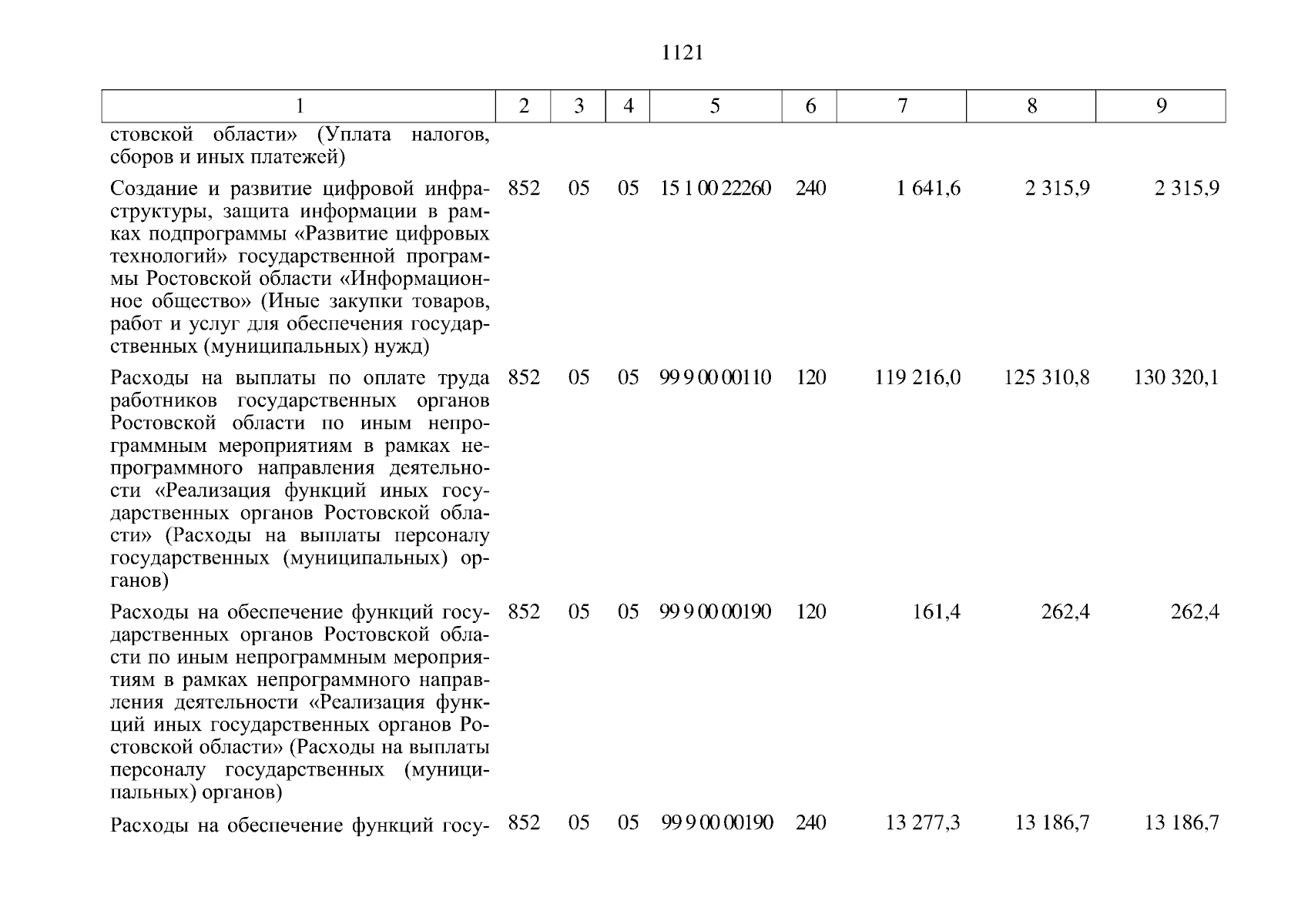 1121

| 1 | 2 | 3 | 4 | 5 | 6 | 7 | 8 | 9 |
|---|---|---|---|---|---|---|---|---|
| стовской области» (Уплата налогов, сборов и иных платежей) | | | | | | | | |
| Создание и развитие цифровой инфраструктуры, защита информации в рамках подпрограммы «Развитие цифровых технологий» государственной программы Ростовской области «Информационное общество» (Иные закупки товаров, работ и услуг для обеспечения государственных (муниципальных) нужд) | 852 | 05 | 05 | 15 1 00 22260 | 240 | 1 641,6 | 2 315,9 | 2 315,9 |
| Расходы на выплаты по оплате труда работников государственных органов Ростовской области по иным непрограммным мероприятиям в рамках непрограммного направления деятельности «Реализация функций иных государственных органов Ростовской области» (Расходы на выплаты персоналу государственных (муниципальных) органов) | 852 | 05 | 05 | 99 9 00 00110 | 120 | 119 216,0 | 125 310,8 | 130 320,1 |
| Расходы на обеспечение функций государственных органов Ростовской области по иным непрограммным мероприятиям в рамках непрограммного направления деятельности «Реализация функций иных государственных органов Ростовской области» (Расходы на выплаты персоналу государственных (муниципальных) органов) | 852 | 05 | 05 | 99 9 00 00190 | 120 | 161,4 | 262,4 | 262,4 |
| Расходы на обеспечение функций госу- | 852 | 05 | 05 | 99 9 00 00190 | 240 | 13 277,3 | 13 186,7 | 13 186,7 |